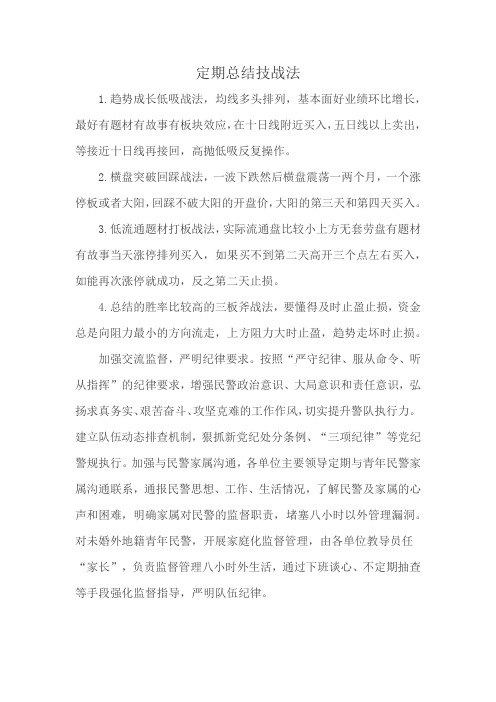 定期总结技战法

1.趋势成长低吸战法，均线多头排列，基本面好业绩环比增长，最好有题材有故事有板块效应，在十日线附近买入，五日线以上卖出，等接近十日线再接回，高抛低吸反复操作。

2.横盘突破回踩战法，一波下跌然后横盘震荡一两个月，一个涨停板或者大阳，回踩不破大阳的开盘价，大阳的第三天和第四天买入。

3.低流通题材打板战法，实际流通盘比较小上方无套劳盘有题材有故事当天涨停排列买入，如果买不到第二天高开三个点左右买入，如能再次涨停就成功，反之第二天止损。

4.总结的胜率比较高的三板斧战法，要懂得及时止盈止损，资金总是向阻力最小的方向流走，上方阻力大时止盈，趋势走坏时止损。

加强交流监督，严明纪律要求。按照“严守纪律、服从命令、听从指挥”的纪律要求，增强民警政治意识、大局意识和责任意识，弘扬求真务实、艰苦奋斗、攻坚克难的工作作风，切实提升警队执行力。建立队伍动态排查机制，狠抓新党纪处分条例、“三项纪律”等党纪警规执行。加强与民警家属沟通，各单位主要领导定期与青年民警家属沟通联系，通报民警思想、工作、生活情况，了解民警及家属的心声和困难，明确家属对民警的监督职责，堵塞八小时以外管理漏洞。对未婚外地籍青年民警，开展家庭化监督管理，由各单位教导员任“家长”，负责监督管理八小时外生活，通过下班谈心、不定期抽查等手段强化监督指导，严明队伍纪律。